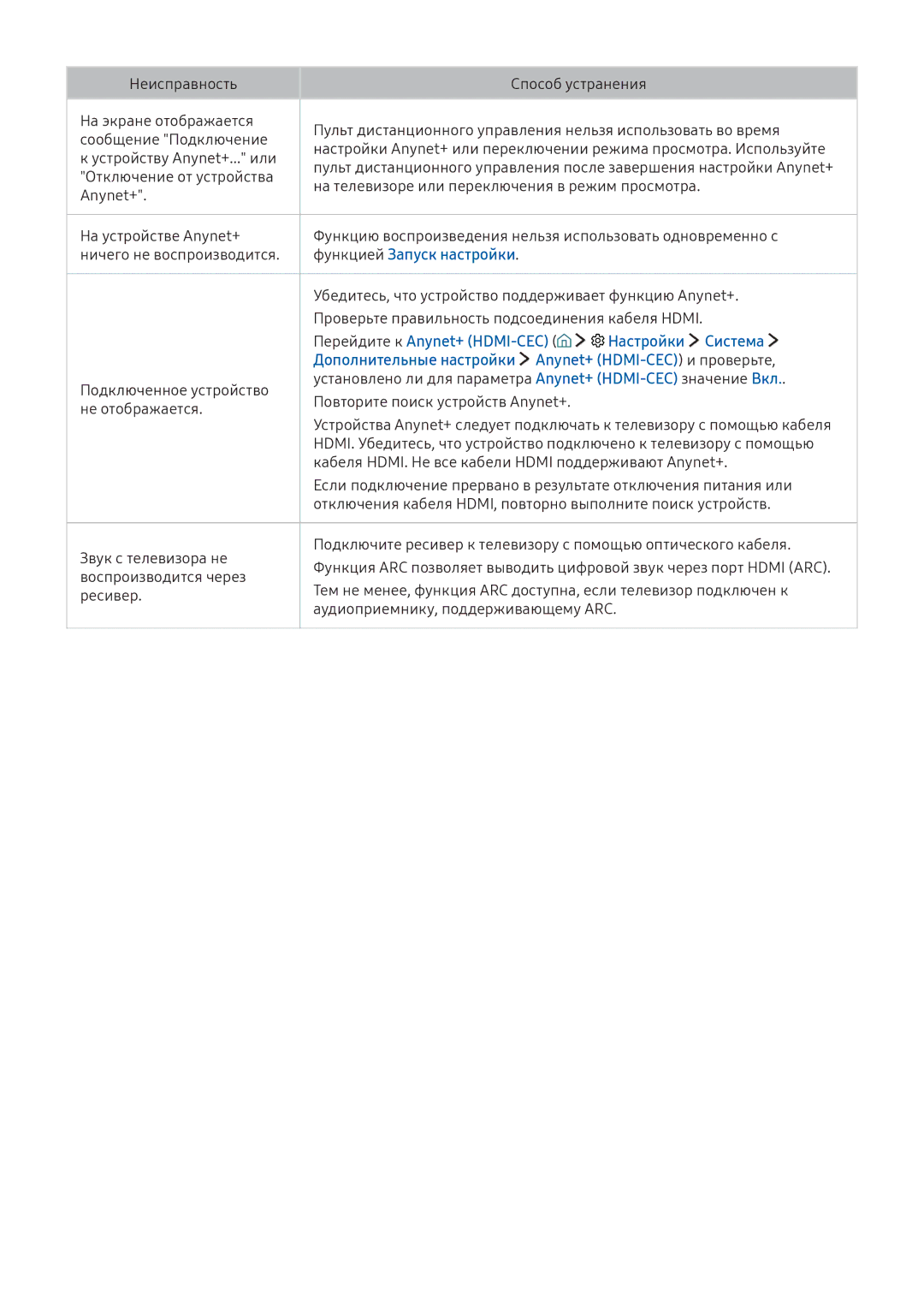 | Неисправность | Способ устранения |
|---|---|
| На экране отображается сообщение "Подключение к устройству Anynet+..." или "Отключение от устройства Anynet+". | Пульт дистанционного управления нельзя использовать во время настройки Anynet+ или переключении режима просмотра. Используйте пульт дистанционного управления после завершения настройки Anynet+ на телевизоре или переключения в режим просмотра. |
| На устройстве Anynet+ ничего не воспроизводится. | Функцию воспроизведения нельзя использовать одновременно с функцией Запуск настройки. |
| Подключенное устройство не отображается. | Убедитесь, что устройство поддерживает функцию Anynet+. Проверьте правильность подсоединения кабеля HDMI. Перейдите к Anynet+ (HDMI-CEC) ( > Настройки > Система > Дополнительные настройки > Anynet+ (HDMI-CEC)) и проверьте, установлено ли для параметра Anynet+ (HDMI-CEC) значение Вкл.. Повторите поиск устройств Anynet+. Устройства Anynet+ следует подключать к телевизору с помощью кабеля HDMI. Убедитесь, что устройство подключено к телевизору с помощью кабеля HDMI. Не все кабели HDMI поддерживают Anynet+. Если подключение прервано в результате отключения питания или отключения кабеля HDMI, повторно выполните поиск устройств. |
| Звук с телевизора не воспроизводится через ресивер. | Подключите ресивер к телевизору с помощью оптического кабеля. Функция ARC позволяет выводить цифровой звук через порт HDMI (ARC). Тем не менее, функция ARC доступна, если телевизор подключен к аудиоприемнику, поддерживающему ARC. |